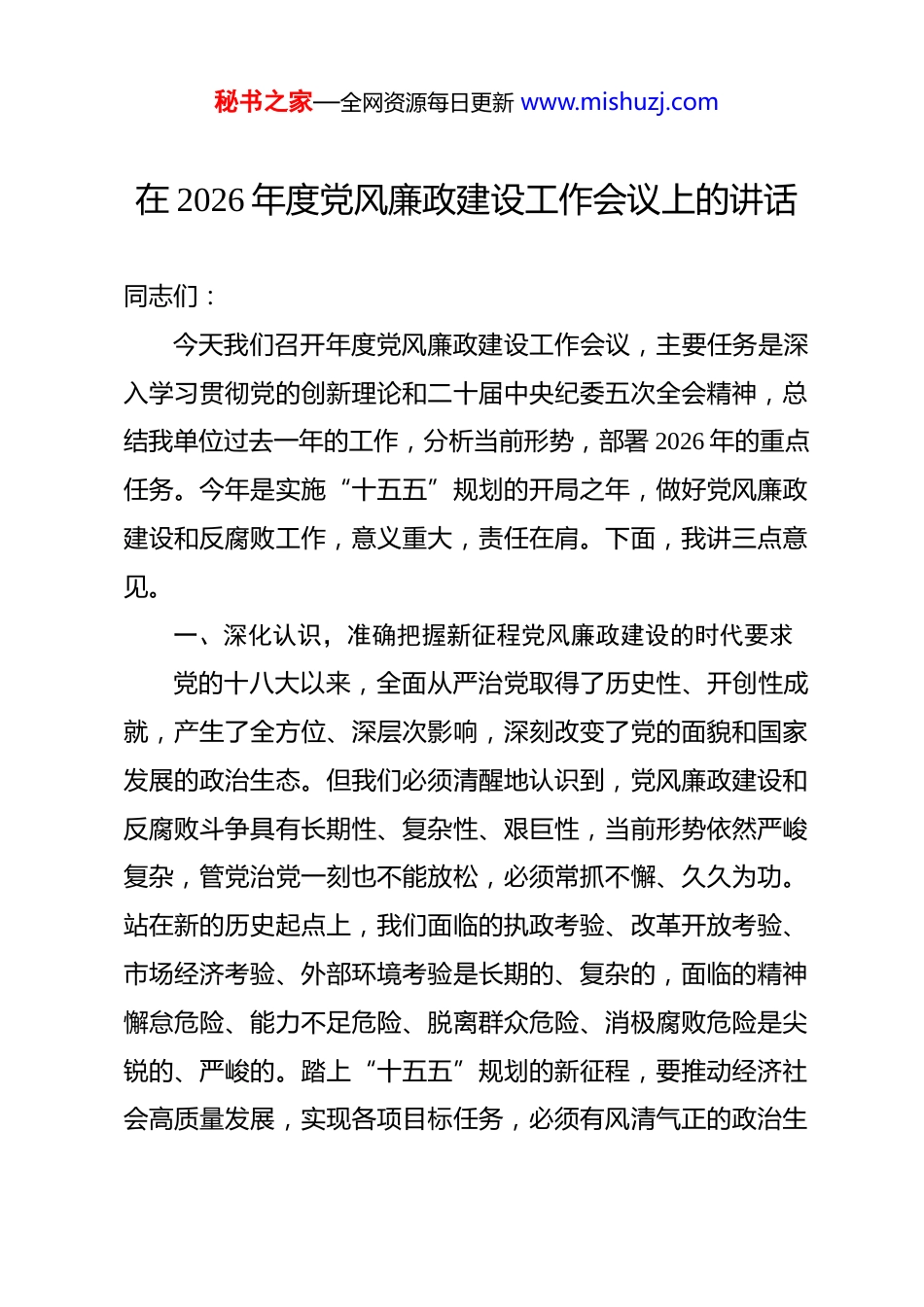 秘书之家—全网资源每日更新 www.mishuzj.com

在 2026 年度党风廉政建设工作会议上的讲话

同志们：

今天我们召开年度党风廉政建设工作会议，主要任务是深入学习贯彻党的创新理论和二十届中央纪委五次全会精神，总结我单位过去一年的工作，分析当前形势，部署 2026 年的重点任务。今年是实施“十五五”规划的开局之年，做好党风廉政建设和反腐败工作，意义重大，责任在肩。下面，我讲三点意见。

一、深化认识，准确把握新征程党风廉政建设的时代要求

党的十八大以来，全面从严治党取得了历史性、开创性成就，产生了全方位、深层次影响，深刻改变了党的面貌和国家发展的政治生态。但我们必须清醒地认识到，党风廉政建设和反腐败斗争具有长期性、复杂性、艰巨性，当前形势依然严峻复杂，管党治党一刻也不能放松，必须常抓不懈、久久为功。站在新的历史起点上，我们面临的执政考验、改革开放考验、市场经济考验、外部环境考验是长期的、复杂的，面临的精神懈怠危险、能力不足危险、脱离群众危险、消极腐败危险是尖锐的、严峻的。踏上“十五五”规划的新征程，要推动经济社会高质量发展，实现各项目标任务，必须有风清气正的政治生